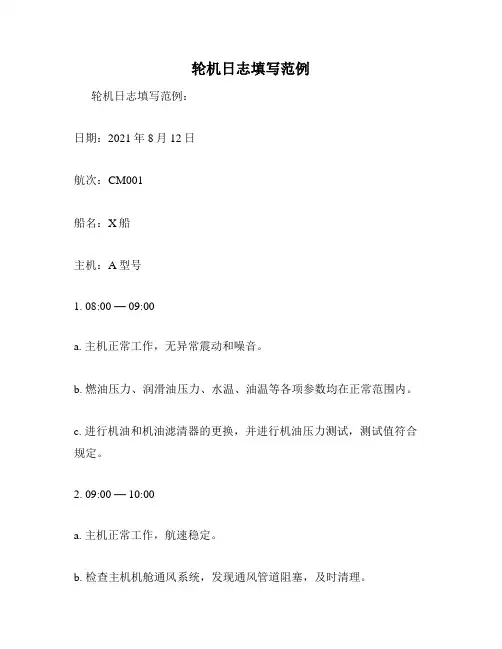 轮机日志填写范例

轮机日志填写范例：

日期：2021 年 8 月 12 日

航次：CM001

船名：X 船

主机：A 型号

1. 08:00 — 09:00

a. 主机正常工作，无异常震动和噪音。

b. 燃油压力、润滑油压力、水温、油温等各项参数均在正常范围内。

c. 进行机油和机油滤清器的更换，并进行机油压力测试，测试值符合规定。

2. 09:00 — 10:00

a. 主机正常工作，航速稳定。

b. 检查主机机舱通风系统，发现通风管道阻塞，及时清理。